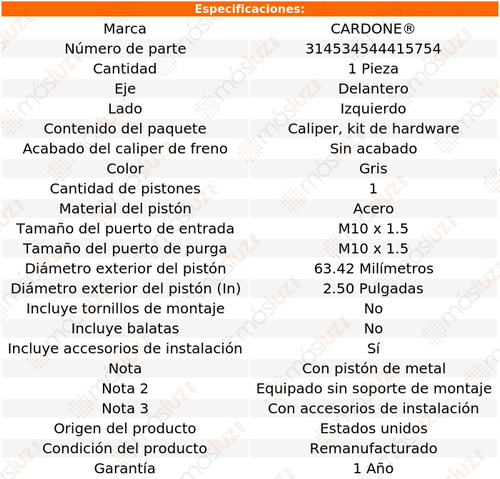 Especificaciones:

| Marca | CARDONE® |
|---|---|
| Número de parte | 314534544415754 |
| Cantidad | 1 Pieza |
| Eje | Delantero |
| Lado | Izquierdo |
| Contenido del paquete | Caliper, kit de hardware |
| Acabado del caliper de freno | Sin acabado |
| Color | Gris |
| Cantidad de pistones | 1 |
| Material del pistón | Acero |
| Tamaño del puerto de entrada | M10 x 1.5 |
| Tamaño del puerto de purga | M10 x 1.5 |
| Diámetro exterior del pistón | 63.42 Milímetros |
| Diámetro exterior del pistón (In) | 2.50 Pulgadas |
| Incluye tornillos de montaje | No |
| Incluye balatas | No |
| Incluye accesorios de instalación | Sí |
| Nota | Con pistón de metal |
| Nota 2 | Equipado sin soporte de montaje |
| Nota 3 | Con accesorios de instalación |
| Origen del producto | Estados unidos |
| Condición del producto | Remanufacturado |
| Garantía | 1 Año |

másluz